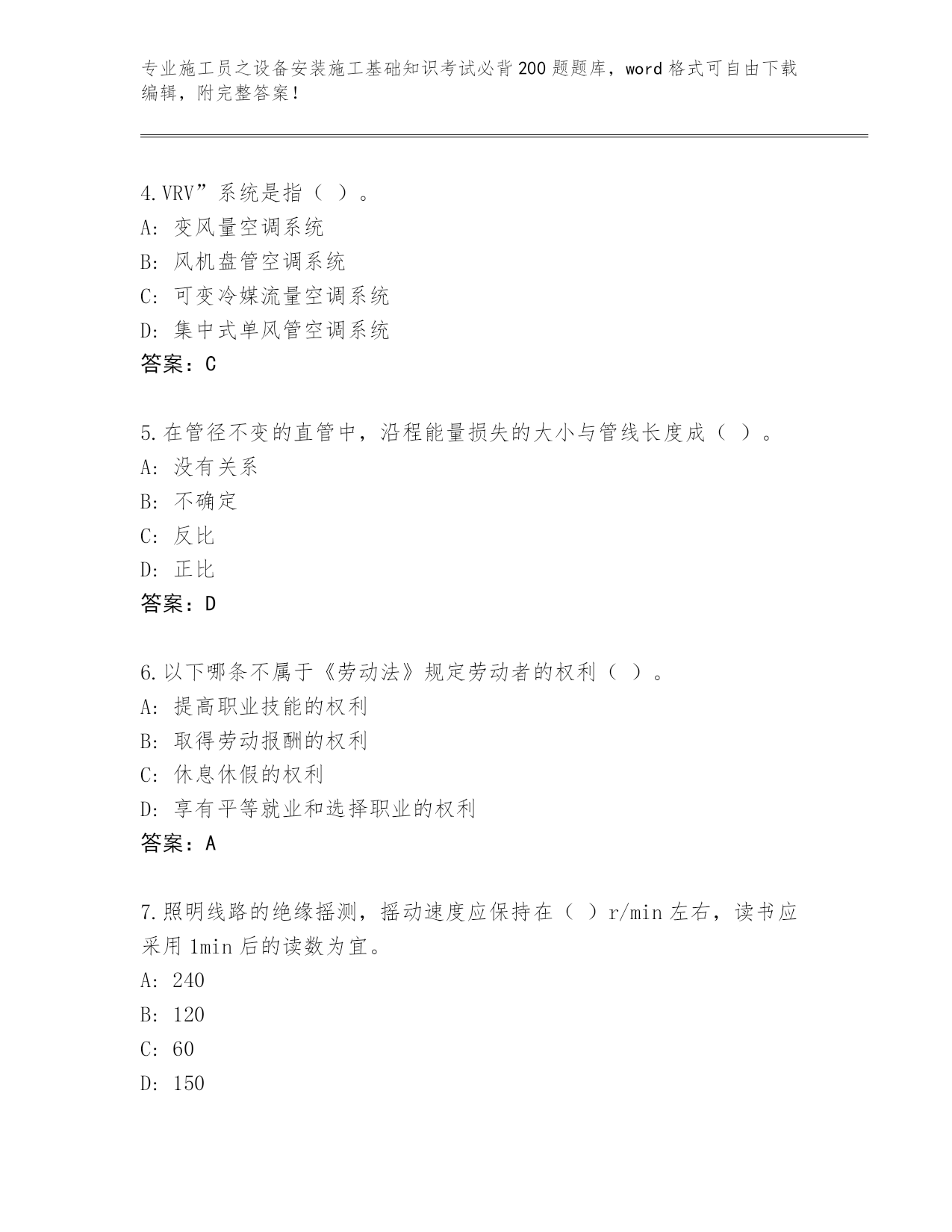 专业施工员之设备安装施工基础知识考试必背200题题库，word格式可自由下载编辑，附完整答案！

4.VRV”系统是指（ ）。
A: 变风量空调系统
B: 风机盘管空调系统
C: 可变冷媒流量空调系统
D: 集中式单风管空调系统
答案：C

5.在管径不变的直管中，沿程能量损失的大小与管线长度成（ ）。
A: 没有关系
B: 不确定
C: 反比
D: 正比
答案：D

6.以下哪条不属于《劳动法》规定劳动者的权利（ ）。
A: 提高职业技能的权利
B: 取得劳动报酬的权利
C: 休息休假的权利
D: 享有平等就业和选择职业的权利
答案：A

7.照明线路的绝缘摇测，摇动速度应保持在（ ）r/min左右，读书应采用1min后的读数为宜。
A: 240
B: 120
C: 60
D: 150